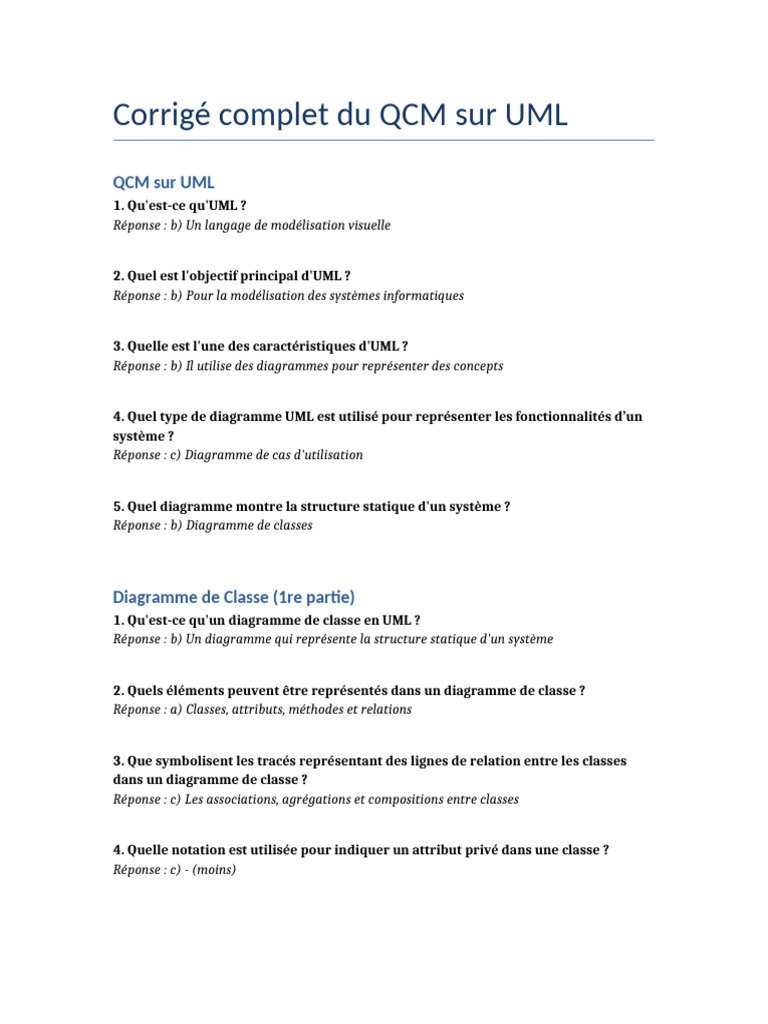 Corrigé complet du QCM sur UML

QCM sur UML

1. Qu'est-ce qu'UML ?
Réponse : b) Un langage de modélisation visuelle

2. Quel est l'objectif principal d'UML ?
Réponse : b) Pour la modélisation des systèmes informatiques

3. Quelle est l'une des caractéristiques d'UML ?
Réponse : b) Il utilise des diagrammes pour représenter des concepts

4. Quel type de diagramme UML est utilisé pour représenter les fonctionnalités d'un système ?
Réponse : c) Diagramme de cas d'utilisation

5. Quel diagramme montre la structure statique d'un système ?
Réponse : b) Diagramme de classes

Diagramme de Classe (1re partie)

1. Qu'est-ce qu'un diagramme de classe en UML ?
Réponse : b) Un diagramme qui représente la structure statique d'un système

2. Quels éléments peuvent être représentés dans un diagramme de classe ?
Réponse : a) Classes, attributs, méthodes et relations

3. Que symbolisent les tracés représentant des lignes de relation entre les classes dans un diagramme de classe ?
Réponse : c) Les associations, agrégations et compositions entre classes

4. Quelle notation est utilisée pour indiquer un attribut privé dans une classe ?
Réponse : c) - (moins)